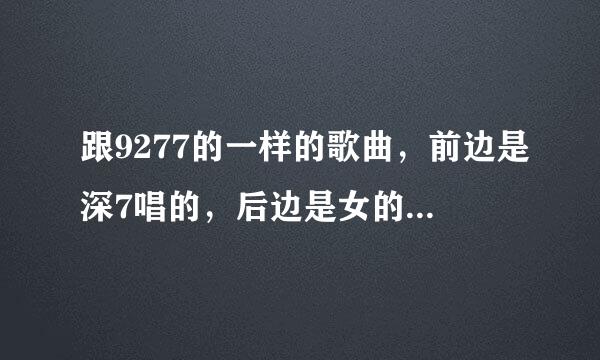 跟9277的一样的歌曲，前边是深7唱的，后边是女的...